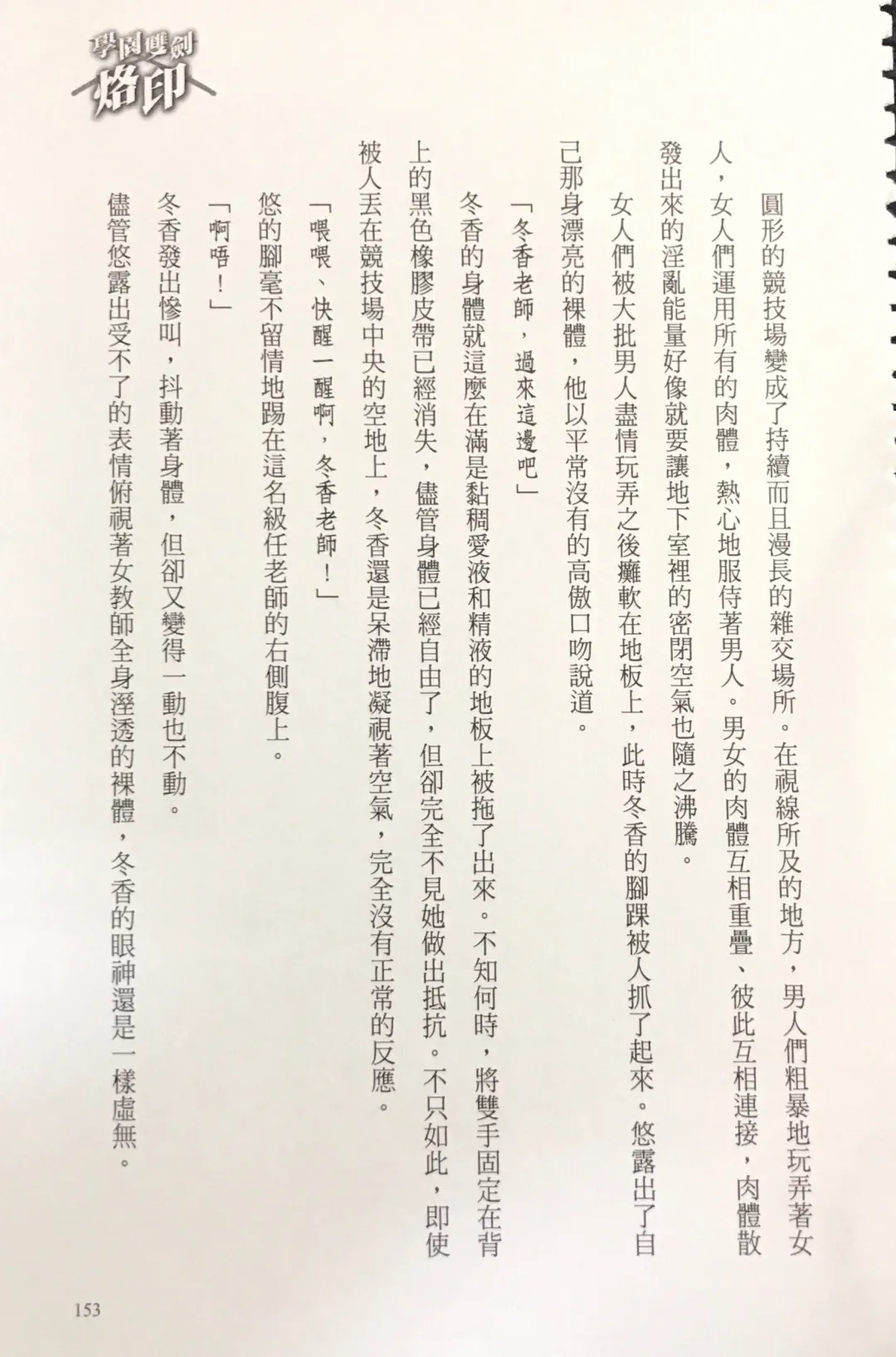 學園雙劍
烙印

圓形的競技場變成了持續而且漫長的雜交場所。在視線所及的地方，男人們粗暴地玩弄著女人，女人們運用所有的肉體，熱心地服侍著男人。男女的肉體互相重疊、彼此互相連接，肉體散發出來的淫亂能量好像就要讓地下室裡的密閉空氣也隨之沸騰。

女人們被大批男人盡情玩弄之後癱軟在地板上，此時冬香的腳踝被人抓了起來。悠露出了自己那身漂亮的裸體，他以平常沒有的高傲口吻說道。

「冬香老師，過來這邊吧」

冬香的身體就這麼在滿是黏稠愛液和精液的地板上被拖了出來。不知何時，將雙手固定在背上的黑色橡膠皮帶已經消失，儘管身體已經自由了，但卻完全不見她做出抵抗。不只如此，即使被人丟在競技場中央的空地上，冬香還是呆滯地凝視著空氣，完全沒有正常的反應。

「喂喂、快醒一醒啊，冬香老師！」

悠的腳毫不留情地踢在這名級任老師的右側腹上。

「啊唔！」

冬香發出慘叫，抖動著身體，但卻又變得一動也不動。

儘管悠露出受不了的表情俯視著女教師全身溼透的裸體，冬香的眼神還是一樣虛無。

153